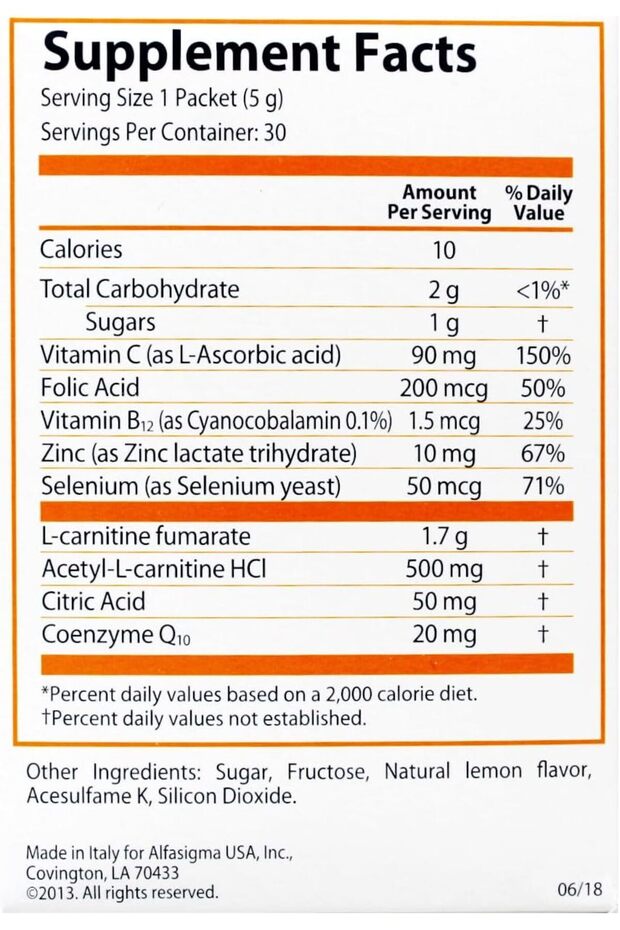 Supplement Facts
Serving Size 1 Packet (5 g)
Servings Per Container: 30

|  | Amount Per Serving | % Daily Value |
|---|---|---|
| Calories | 10 |  |
| Total Carbohydrate | 2 g | <1%* |
| Sugars | 1 g | † |
| Vitamin C (as L-Ascorbic acid) | 90 mg | 150% |
| Folic Acid | 200 mcg | 50% |
| Vitamin $B_{12}$ (as Cyanocobalamin 0.1%) | 1.5 mcg | 25% |
| Zinc (as Zinc lactate trihydrate) | 10 mg | 67% |
| Selenium (as Selenium yeast) | 50 mcg | 71% |
| L-carnitine fumarate | 1.7 g | † |
| Acetyl-L-carnitine HCl | 500 mg | † |
| Citric Acid | 50 mg | † |
| Coenzyme $Q_{10}$ | 20 mg | † |

*Percent daily values based on a 2,000 calorie diet.
†Percent daily values not established.

Other Ingredients: Sugar, Fructose, Natural lemon flavor, Acesulfame K, Silicon Dioxide.

Made in Italy for Alfasigma USA, Inc.,
Covington, LA 70433
©2013. All rights reserved.

06/18